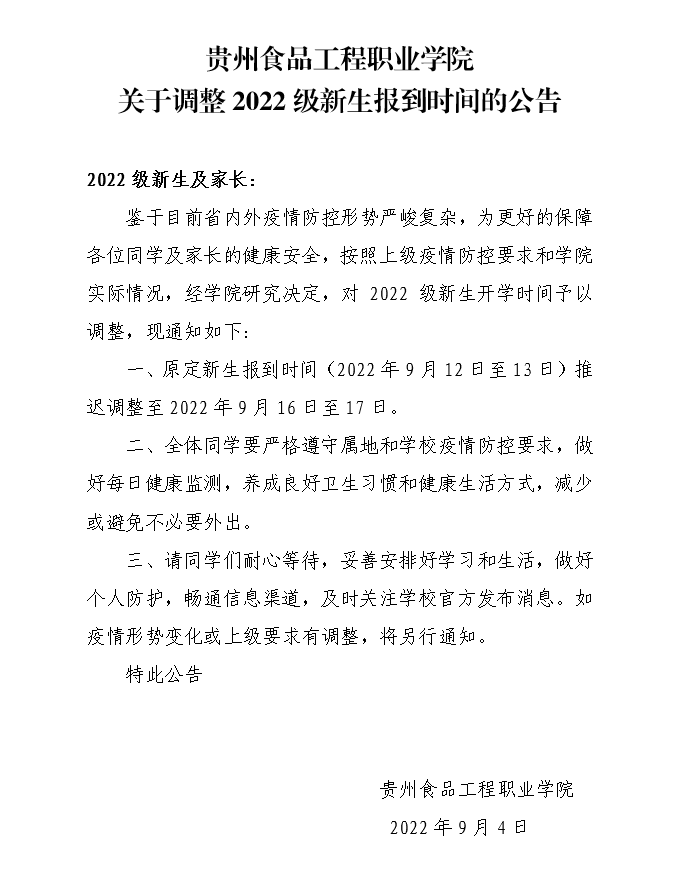 贵州食品工程职业学院
关于调整 2022 级新生报到时间的公告

2022 级新生及家长：

鉴于目前省内外疫情防控形势严峻复杂，为更好的保障各位同学及家长的健康安全，按照上级疫情防控要求和学院实际情况，经学院研究决定，对 2022 级新生开学时间予以调整，现通知如下：

一、原定新生报到时间（2022 年 9 月 12 日至 13 日）推迟调整至 2022 年 9 月 16 日至 17 日。

二、全体同学要严格遵守属地和学校疫情防控要求，做好每日健康监测，养成良好卫生习惯和健康生活方式，减少或避免不必要外出。

三、请同学们耐心等待，妥善安排好学习和生活，做好个人防护，畅通信息渠道，及时关注学校官方发布消息。如疫情形势变化或上级要求有调整，将另行通知。

特此公告

贵州食品工程职业学院

2022 年 9 月 4 日